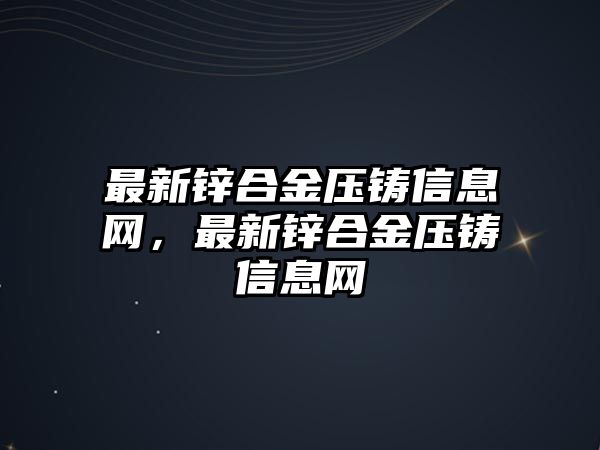 最新锌合金压铸信息网，最新锌合金压铸信息网